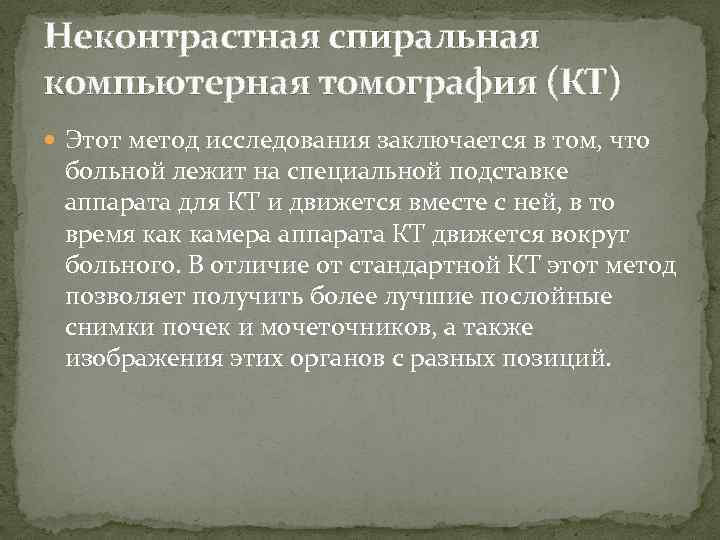 Неконтрастная спиральная компьютерная томография (КТ)

Этот метод исследования заключается в том, что больной лежит на специальной подставке аппарата для КТ и движется вместе с ней, в то время как камера аппарата КТ движется вокруг больного. В отличие от стандартной КТ этот метод позволяет получить более лучшие послойные снимки почек и мочеточников, а также изображения этих органов с разных позиций.